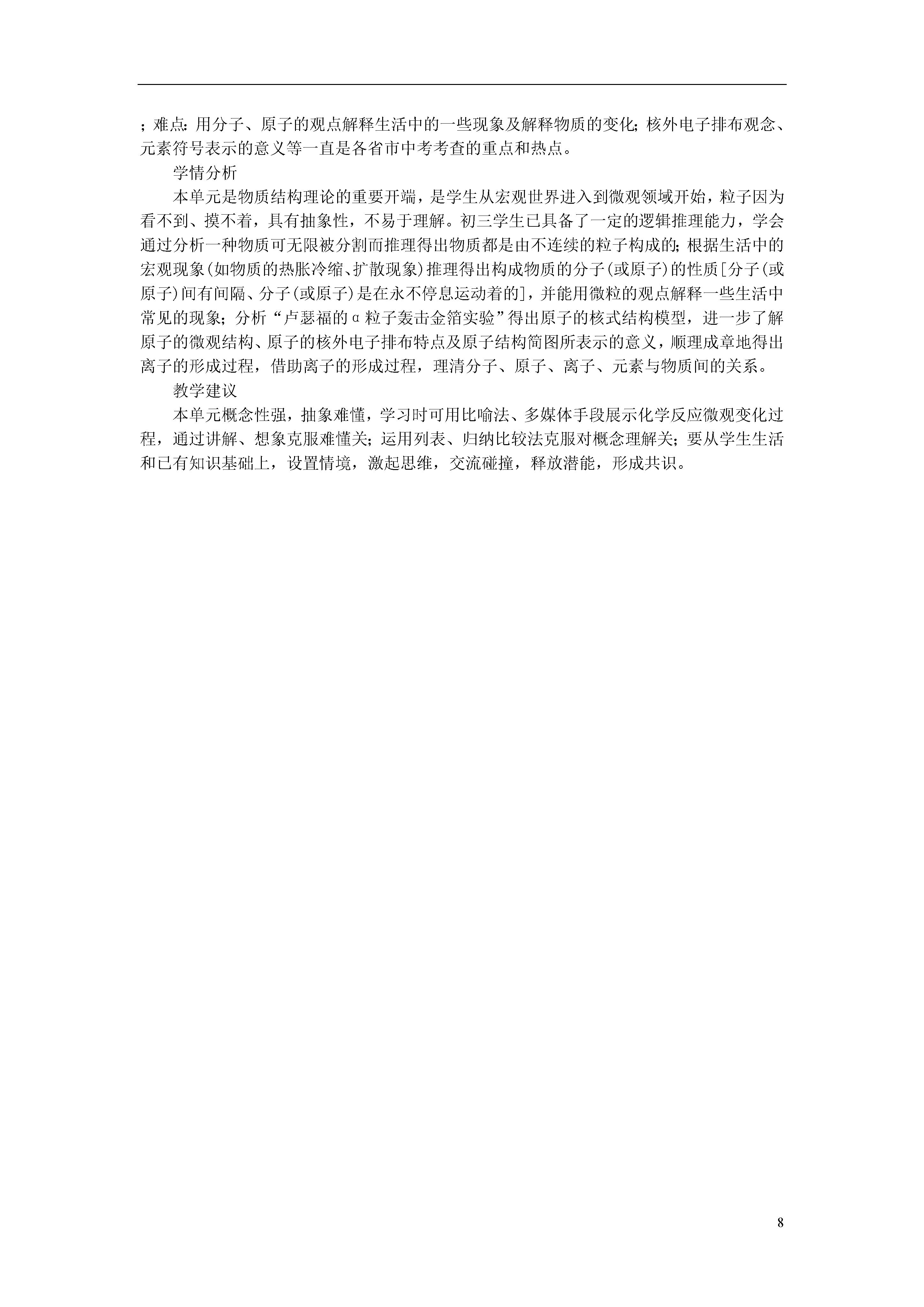 ；难点：用分子、原子的观点解释生活中的一些现象及解释物质的变化；核外电子排布观念、元素符号表示的意义等一直是各省市中考考查的重点和热点。

学情分析

本单元是物质结构理论的重要开端，是学生从宏观世界进入到微观领域开始，粒子因为看不到、摸不着，具有抽象性，不易于理解。初三学生已具备了一定的逻辑推理能力，学会通过分析一种物质可无限被分割而推理得出物质都是由不连续的粒子构成的；根据生活中的宏观现象(如物质的热胀冷缩、扩散现象)推理得出构成物质的分子(或原子)的性质[分子(或原子)间有间隔、分子(或原子)是在永不停息运动着的]，并能用微粒的观点解释一些生活中常见的现象；分析“卢瑟福的α粒子轰击金箔实验”得出原子的核式结构模型，进一步了解原子的微观结构、原子的核外电子排布特点及原子结构简图所表示的意义，顺理成章地得出离子的形成过程，借助离子的形成过程，理清分子、原子、离子、元素与物质间的关系。

教学建议

本单元概念性强，抽象难懂，学习时可用比喻法、多媒体手段展示化学反应微观变化过程，通过讲解、想象克服难懂关；运用列表、归纳比较法克服对概念理解关；要从学生生活和已有知识基础上，设置情境，激起思维，交流碰撞，释放潜能，形成共识。

8